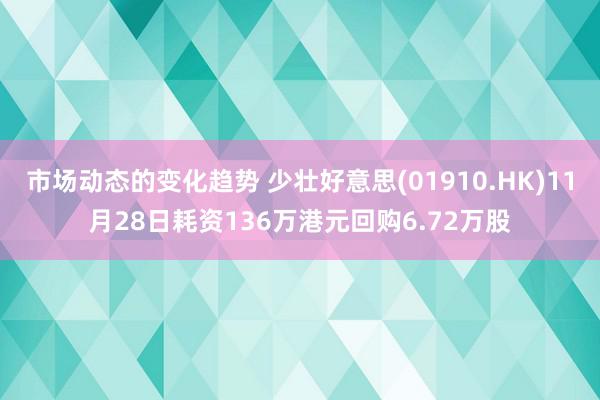 市场动态的变化趋势 少壮好意思(01910.HK)11月28日耗资136万港元回购6.72万股